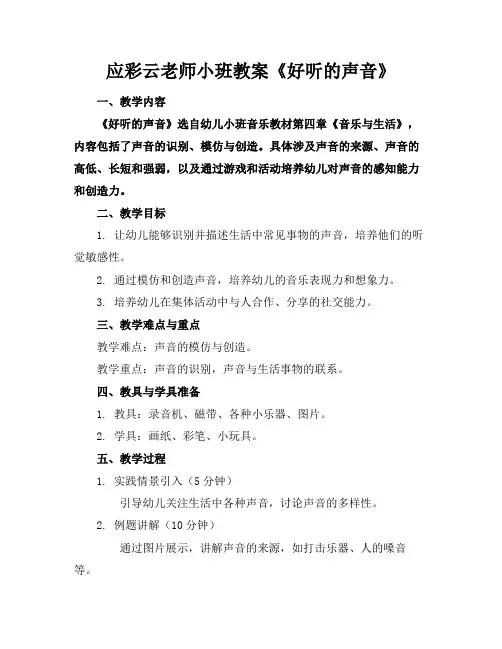 应彩云老师小班教案《好听的声音》

一、教学内容

《好听的声音》选自幼儿小班音乐教材第四章《音乐与生活》，内容包括了声音的识别、模仿与创造。具体涉及声音的来源、声音的高低、长短和强弱，以及通过游戏和活动培养幼儿对声音的感知能力和创造力。

二、教学目标

1. 让幼儿能够识别并描述生活中常见事物的声音，培养他们的听觉敏感性。

2. 通过模仿和创造声音，培养幼儿的音乐表现力和想象力。

3. 培养幼儿在集体活动中与人合作、分享的社交能力。

三、教学难点与重点

教学难点：声音的模仿与创造。

教学重点：声音的识别，声音与生活事物的联系。

四、教具与学具准备

1. 教具：录音机、磁带、各种小乐器、图片。

2. 学具：画纸、彩笔、小玩具。

五、教学过程

1. 实践情景引入（5分钟）

引导幼儿关注生活中各种声音，讨论声音的多样性。

2. 例题讲解（10分钟）

通过图片展示，讲解声音的来源，如打击乐器、人的噪音等。